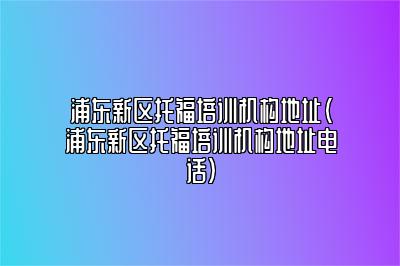 浦东新区托福培训机构地址(浦东新区托福培训机构地址电话)